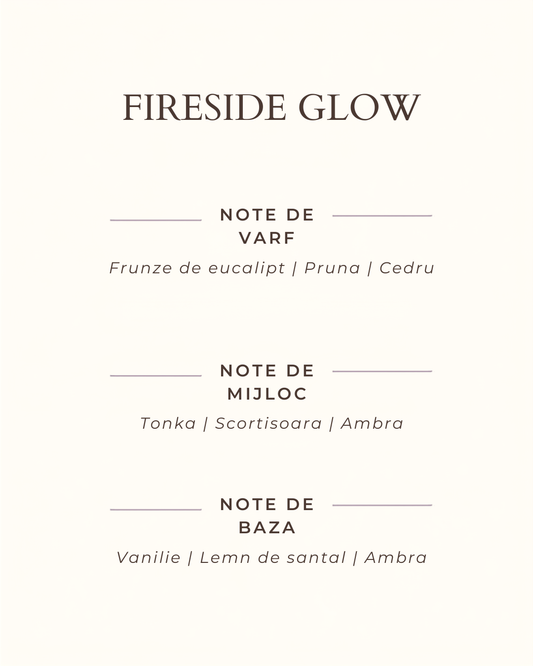 FIRESIDE GLOW

NOTE DE VARF

Frunze de eucalipt | Pruna | Cedru

NOTE DE MIJLOC

Tonka | Scortisoara | Ambra

NOTE DE BAZA

Vanilie | Lemn de santal | Ambra